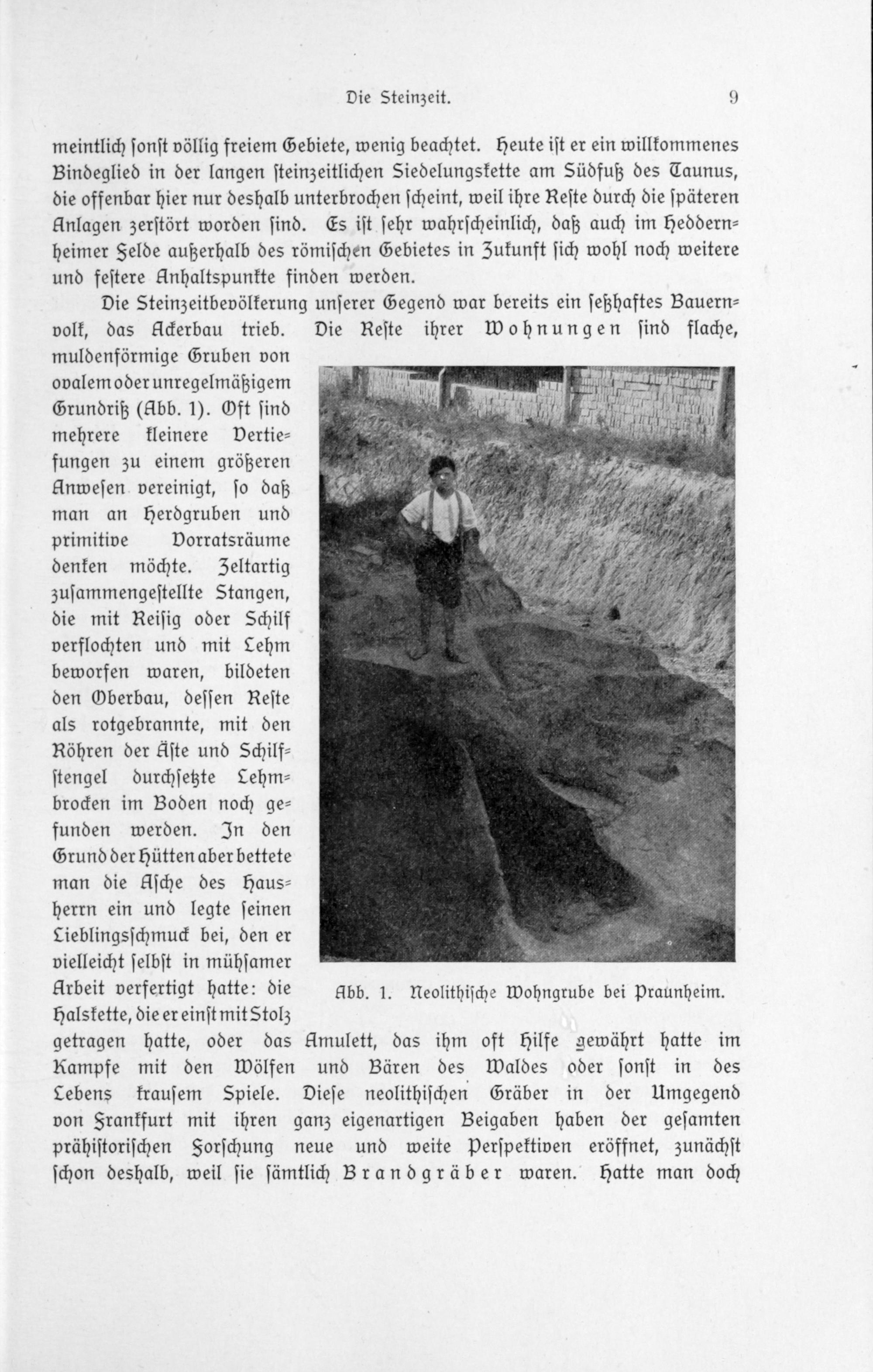 Die Steinzeit. 9

meintlich sonst völlig freiem Gebiete, wenig beachtet. Heute ist er ein willkommenes Bindeglied in der langen steinzeitlichen Siedelungskette am Südfuß des Taunus, die offenbar hier nur deshalb unterbrochen scheint, weil ihre Reste durch die späteren Anlagen zerstört worden sind. Es ist sehr wahrscheinlich, daß auch im Heddernheimer Felde außerhalb des römischen Gebietes in Zukunft sich wohl noch weitere und festere Anhaltspunkte finden werden.

Die Steinzeitbevölkerung unserer Gegend war bereits ein seßhaftes Bauernvolk, das Ackerbau trieb. Die Reste ihrer Wohnungen sind flache, muldenförmige Gruben von ovalem oder unregelmäßigem Grundriß (Abb. 1). Oft sind mehrere kleinere Vertiefungen zu einem größeren Anwesen vereinigt, so daß man an Herdgruben und primitive Vorratsräume denken möchte. Zeltartig zusammengestellte Stangen, die mit Reisig oder Schilf verflochten und mit Lehm beworfen waren, bildeten den Oberbau, dessen Reste als rotgebrannte, mit den Röhren der Äste und Schilfstengel durchsetzte Lehmbrocken im Boden noch gefunden werden. In den Grund der Hütten aber bettete man die Asche des Hausherrn ein und legte seinen Lieblingsschmuck bei, den er vielleicht selbst in mühsamer Arbeit verfertigt hatte: die Halskette, die er einst mit Stolz getragen hatte, oder das Amulett, das ihm oft Hilfe gewährt hatte im Kampfe mit den Wölfen und Bären des Waldes oder sonst in des Lebens krausem Spiele. Diese neolithischen Gräber in der Umgegend von Frankfurt mit ihren ganz eigenartigen Beigaben haben der gesamten prähistorischen Forschung neue und weite Perspektiven eröffnet, zunächst schon deshalb, weil sie sämtlich Brandgräber waren. Hatte man doch

Abb. 1. Neolithische Wohngrube bei Praunheim.